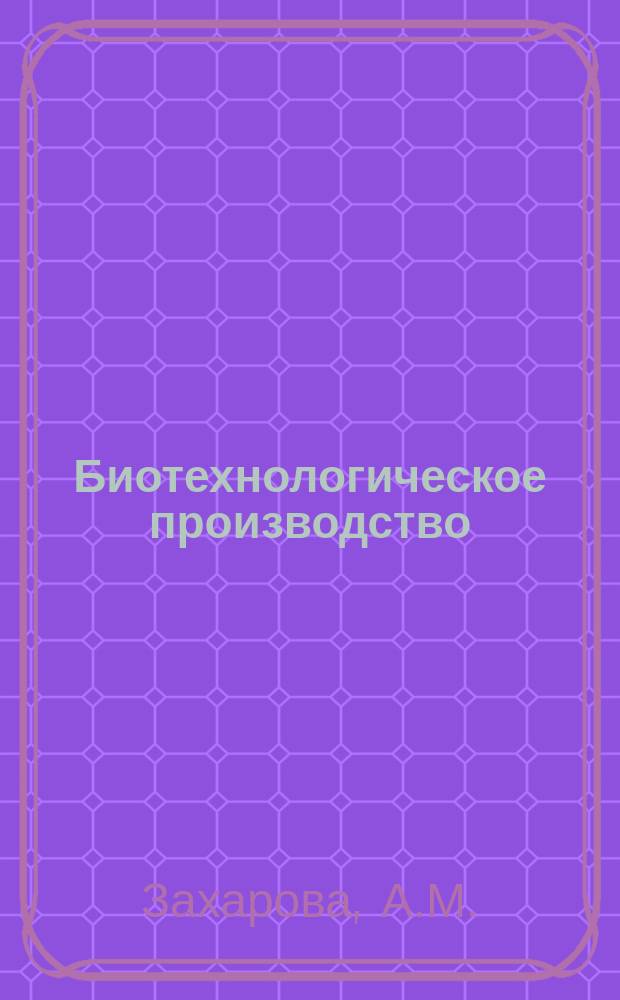 Биотехнологическое производство

Захарова, А.М.